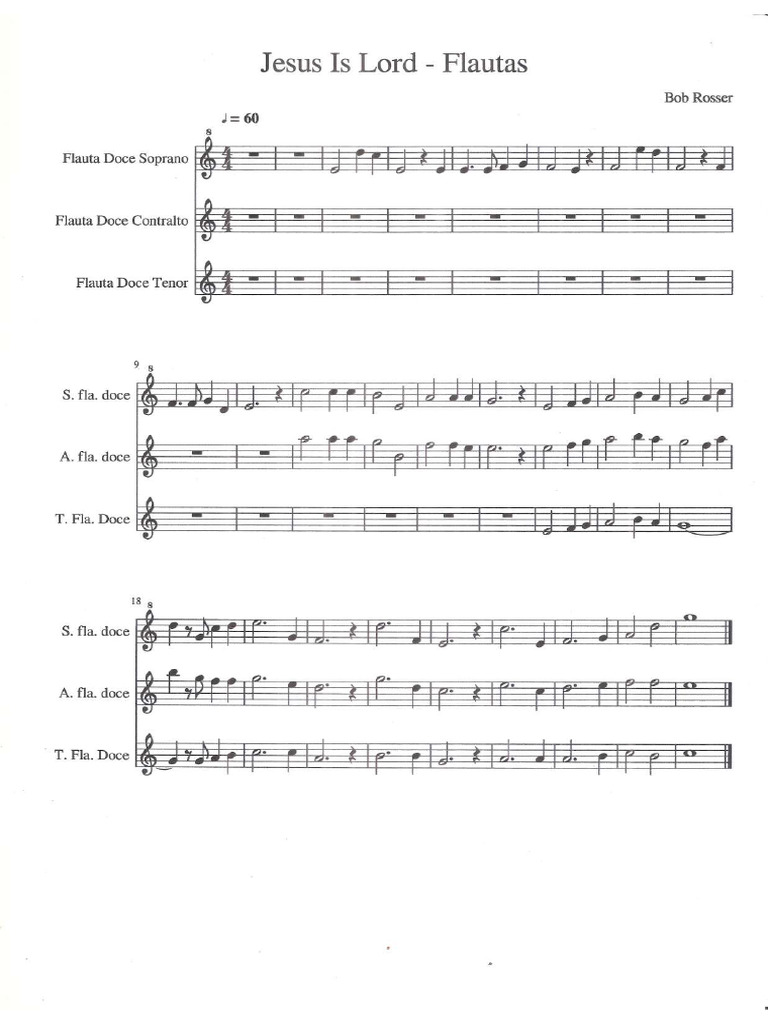 Jesus Is Lord - Flautas

Bob Rosser

♩ = 60

Flauta Doce Soprano

Flauta Doce Contralto

Flauta Doce Tenor

9

S. fla. doce

A. fla. doce

T. Fla. Doce

18

S. fla. doce

A. fla. doce

T. Fla. Doce